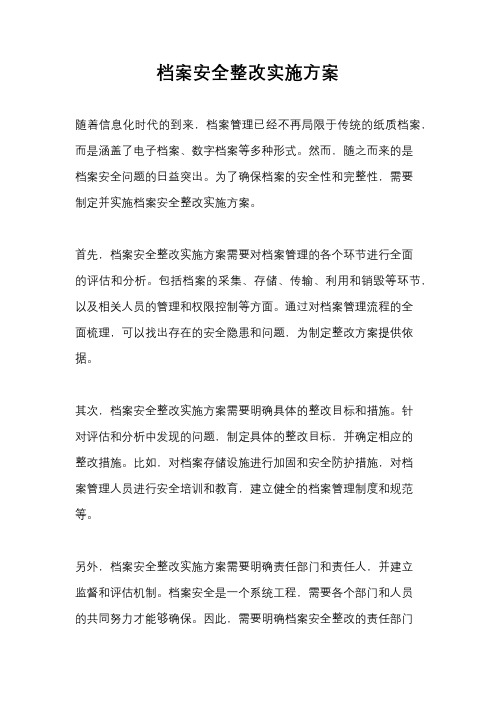 档案安全整改实施方案

随着信息化时代的到来，档案管理已经不再局限于传统的纸质档案，而是涵盖了电子档案、数字档案等多种形式。然而，随之而来的是档案安全问题的日益突出。为了确保档案的安全性和完整性，需要制定并实施档案安全整改实施方案。

首先，档案安全整改实施方案需要对档案管理的各个环节进行全面的评估和分析。包括档案的采集、存储、传输、利用和销毁等环节，以及相关人员的管理和权限控制等方面。通过对档案管理流程的全面梳理，可以找出存在的安全隐患和问题，为制定整改方案提供依据。

其次，档案安全整改实施方案需要明确具体的整改目标和措施。针对评估和分析中发现的问题，制定具体的整改目标，并确定相应的整改措施。比如，对档案存储设施进行加固和安全防护措施，对档案管理人员进行安全培训和教育，建立健全的档案管理制度和规范等。

另外，档案安全整改实施方案需要明确责任部门和责任人，并建立监督和评估机制。档案安全是一个系统工程，需要各个部门和人员的共同努力才能够确保。因此，需要明确档案安全整改的责任部门